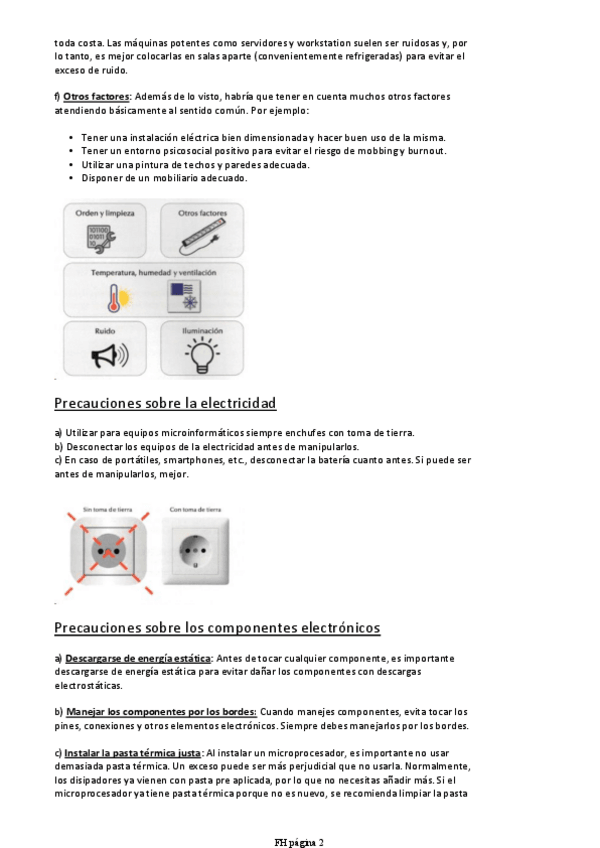 toda costa. Las máquinas potentes como servidores y workstation suelen ser ruidosas y, por lo tanto, es mejor colocarlas en salas aparte (convenientemente refrigeradas) para evitar el exceso de ruido.

f) Otros factores: Además de lo visto, habría que tener en cuenta muchos otros factores atendiendo básicamente al sentido común. Por ejemplo:

• Tener una instalación eléctrica bien dimensionada y hacer buen uso de la misma.
• Tener un entorno psicosocial positivo para evitar el riesgo de mobbing y burnout.
• Utilizar una pintura de techos y paredes adecuada.
• Disponer de un mobiliario adecuado.

Orden y limpieza
Otros factores
Temperatura, humedad y ventilación
Ruido
Iluminación

Precauciones sobre la electricidad

a) Utilizar para equipos microinformáticos siempre enchufes con toma de tierra.
b) Desconectar los equipos de la electricidad antes de manipularlos.
c) En caso de portátiles, smartphones, etc., desconectar la batería cuanto antes. Si puede ser antes de manipularlos, mejor.

Sin toma de tierra
Con toma de tierra

Precauciones sobre los componentes electrónicos

a) Descargarse de energía estática: Antes de tocar cualquier componente, es importante descargarse de energía estática para evitar dañar los componentes con descargas electrostáticas.

b) Manejar los componentes por los bordes: Cuando manejes componentes, evita tocar los pines, conexiones y otros elementos electrónicos. Siempre debes manejarlos por los bordes.

c) Instalar la pasta térmica justa: Al instalar un microprocesador, es importante no usar demasiada pasta térmica. Un exceso puede ser más perjudicial que no usarla. Normalmente, los disipadores ya vienen con pasta pre aplicada, por lo que no necesitas añadir más. Si el microprocesador ya tiene pasta térmica porque no es nuevo, se recomienda limpiar la pasta

FH página 2